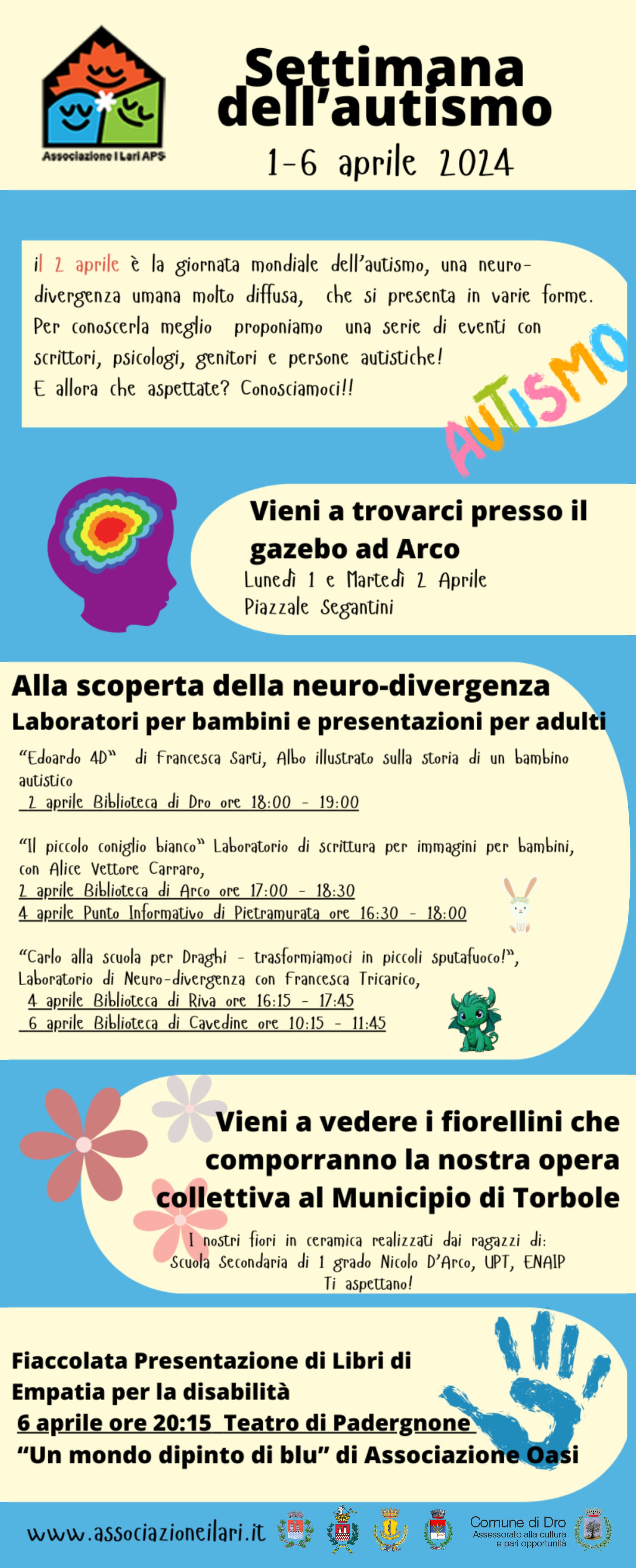 Associazione I Lari APS

Settimana dell'autismo

1-6 aprile 2024

il 2 aprile è la giornata mondiale dell'autismo, una neuro-divergenza umana molto diffusa, che si presenta in varie forme. Per conoscerla meglio proponiamo una serie di eventi con scrittori, psicologi, genitori e persone autistiche! E allora che aspettate? Conosciamoci!!

AUTISMO

Vieni a trovarci presso il gazebo ad Arco

Lunedì 1 e Martedì 2 Aprile
Piazzale Segantini

Alla scoperta della neuro-divergenza

Laboratori per bambini e presentazioni per adulti

"Edoardo 4D" di Francesca Sarti, Albo illustrato sulla storia di un bambino autistico
2 aprile Biblioteca di Dro ore 18:00 - 19:00

"Il piccolo coniglio bianco" Laboratorio di scrittura per immagini per bambini, con Alice Vettore Carraro,
2 aprile Biblioteca di Arco ore 17:00 - 18:30
4 aprile Punto Informativo di Pietramurata ore 16:30 - 18:00

"Carlo alla scuola per Draghi - trasformiamoci in piccoli sputafuoco!", Laboratorio di Neuro-divergenza con Francesca Tricarico,
4 aprile Biblioteca di Riva ore 16:15 - 17:45
6 aprile Biblioteca di Cavedine ore 10:15 - 11:45

Vieni a vedere i fiorellini che comporranno la nostra opera collettiva al Municipio di Torbole

I nostri fiori in ceramica realizzati dai ragazzi di:
Scuola Secondaria di 1 grado Nicolo D'Arco, UPT, ENAIP
Ti aspettano!

Fiaccolata Presentazione di Libri di Empatia per la disabilità
6 aprile ore 20:15 Teatro di Padergnone
"Un mondo dipinto di blu" di Associazione Oasi

www.associazioneilari.it

Comune di Dro
Assessorato alla cultura e pari opportunità